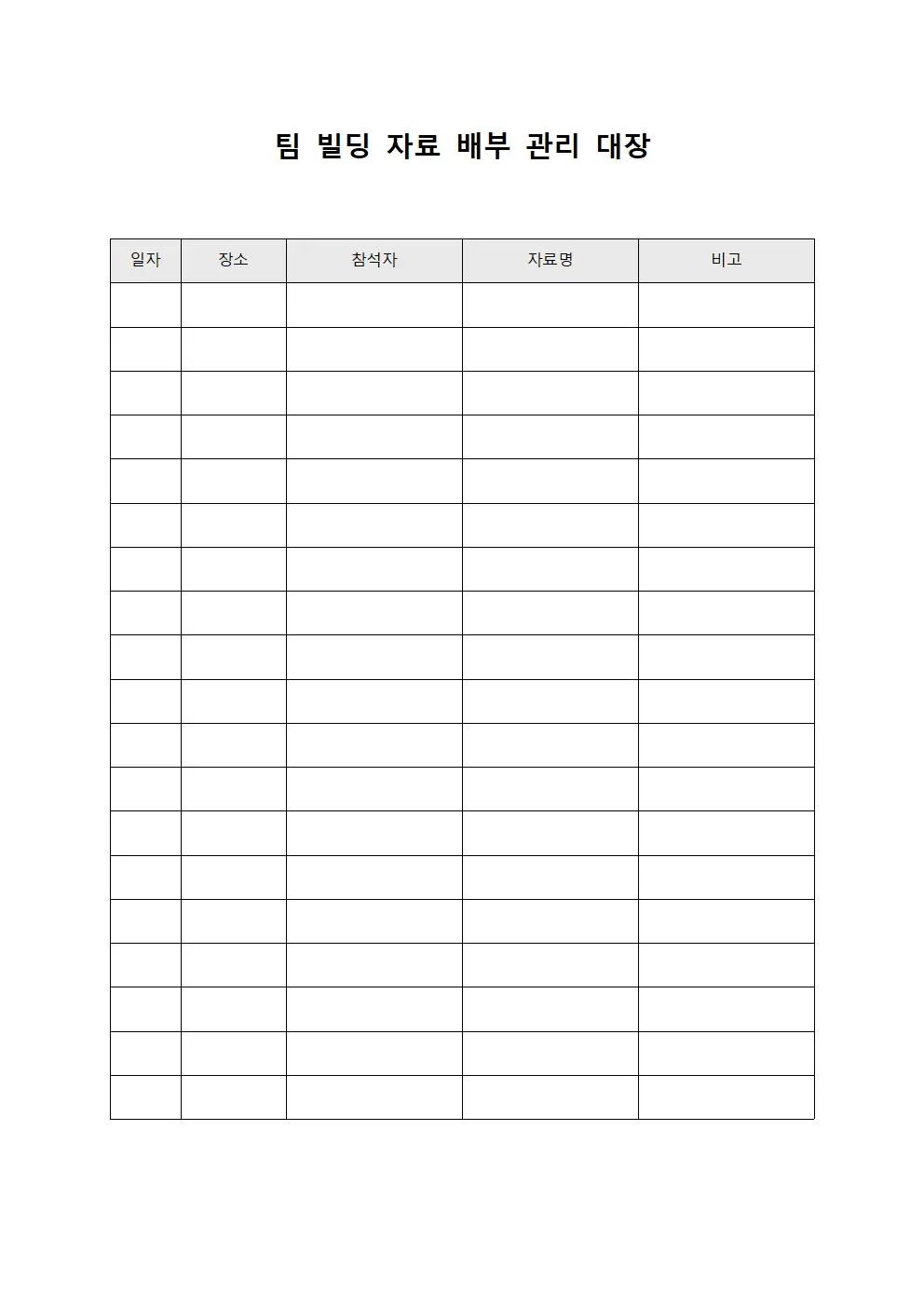 팀 빌딩 자료 배부 관리 대장

| 일자 | 장소 | 참석자 | 자료명 | 비고 |
|---|---|---|---|---|
| | | | | |
| | | | | |
| | | | | |
| | | | | |
| | | | | |
| | | | | |
| | | | | |
| | | | | |
| | | | | |
| | | | | |
| | | | | |
| | | | | |
| | | | | |
| | | | | |
| | | | | |
| | | | | |
| | | | | |
| | | | | |
| | | | | |